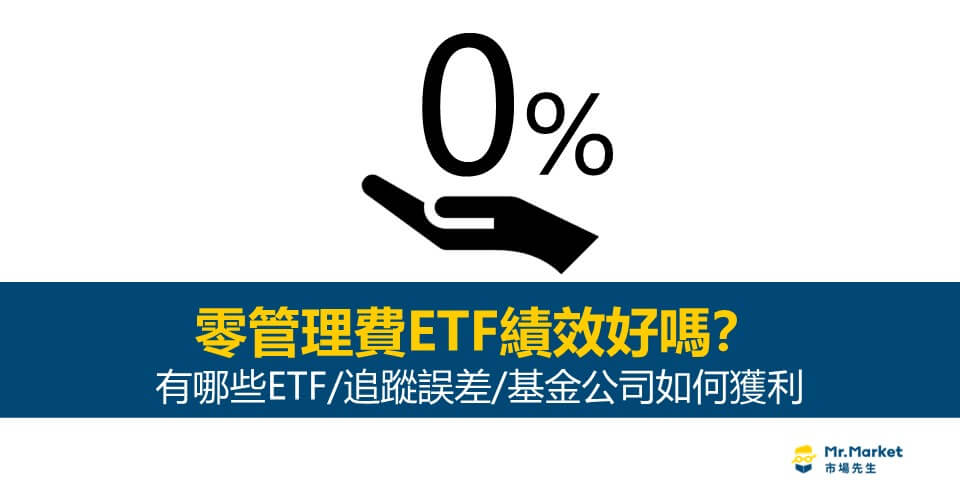 0%

零管理費ETF績效好嗎?

有哪些ETF/追蹤誤差/基金公司如何獲利

Mr.Market
市場先生